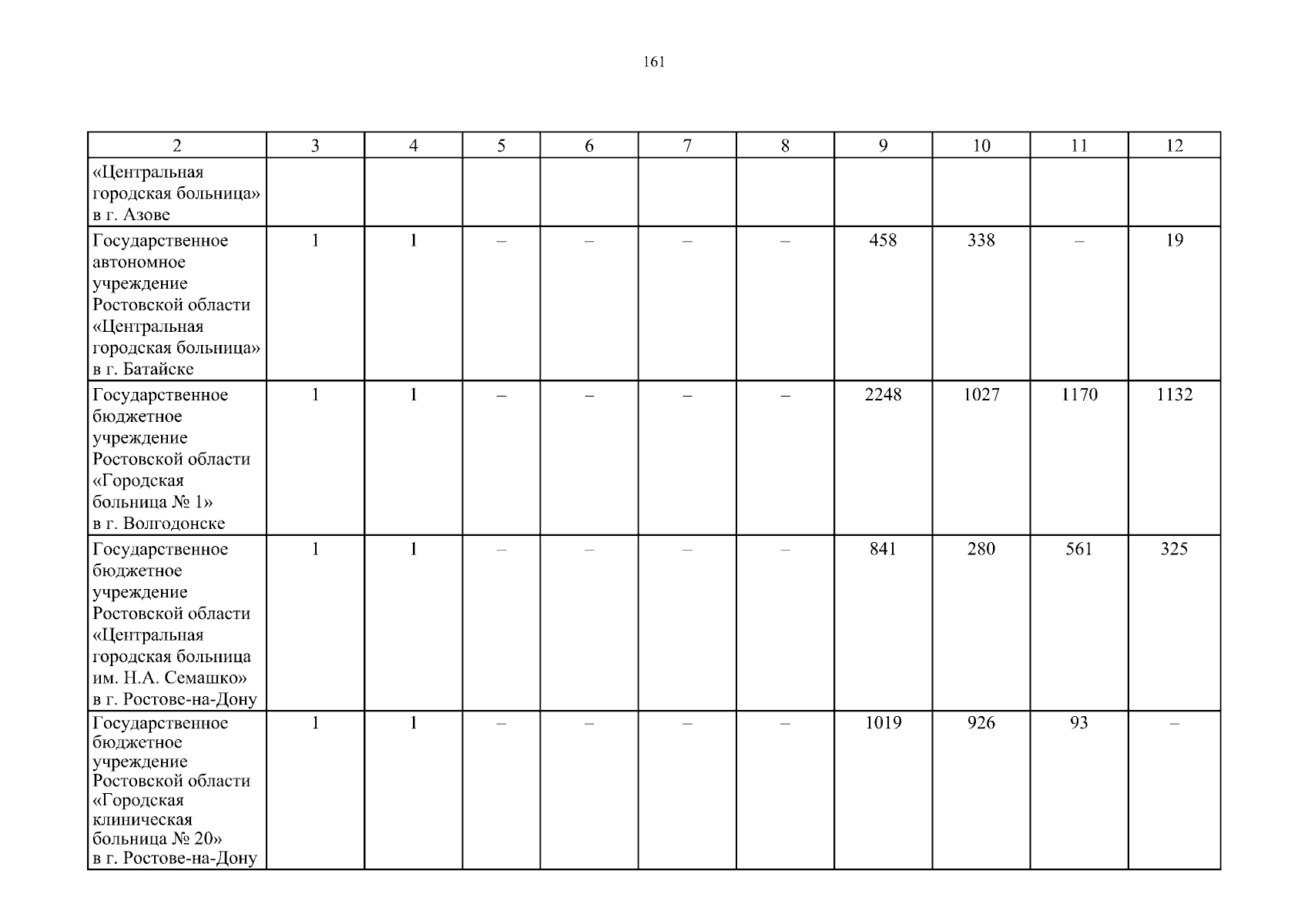 161

| 2 | 3 | 4 | 5 | 6 | 7 | 8 | 9 | 10 | 11 | 12 |
|---|---|---|---|---|---|---|---|---|---|---|
| «Центральная городская больница» в г. Азове | | | | | | | | | | |
| Государственное автономное учреждение Ростовской области «Центральная городская больница» в г. Батайске | 1 | 1 | – | – | – | – | 458 | 338 | – | 19 |
| Государственное бюджетное учреждение Ростовской области «Городская больница № 1» в г. Волгодонске | 1 | 1 | – | – | – | – | 2248 | 1027 | 1170 | 1132 |
| Государственное бюджетное учреждение Ростовской области «Центральная городская больница им. Н.А. Семашко» в г. Ростове-на-Дону | 1 | 1 | – | – | – | – | 841 | 280 | 561 | 325 |
| Государственное бюджетное учреждение Ростовской области «Городская клиническая больница № 20» в г. Ростове-на-Дону | 1 | 1 | – | – | – | – | 1019 | 926 | 93 | – |